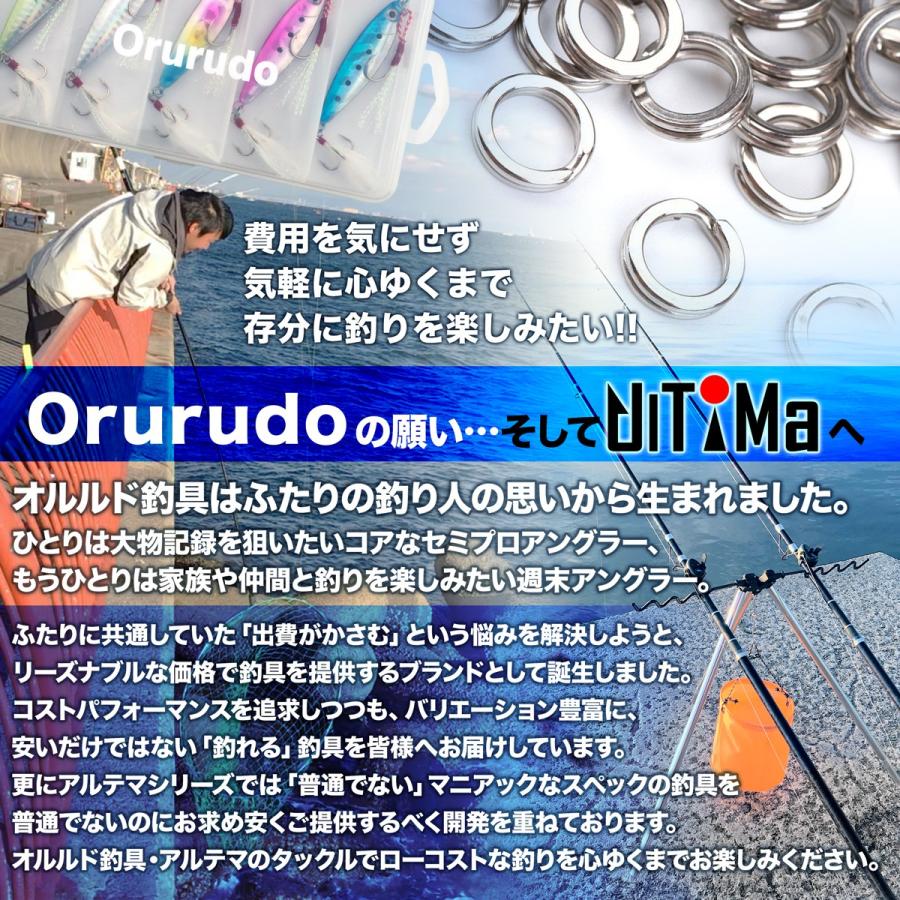 Orurudo

費用を気にせず
気軽に心ゆくまで
存分に釣りを楽しみたい!!

Orurudoの願い…そしてUlTiMaへ

オルルド釣具はふたりの釣り人の思いから生まれました。
ひとりは大物記録を狙いたいコアなセミプロアングラー、
もうひとりは家族や仲間と釣りを楽しみたい週末アングラー。

ふたりに共通していた「出費がかさむ」という悩みを解決しようと、
リーズナブルな価格で釣具を提供するブランドとして誕生しました。
コストパフォーマンスを追求しつつも、バリエーション豊富に、
安いだけではない「釣れる」釣具を皆様へお届けしています。
更にアルテマシリーズでは「普通でない」マニアックなスペックの釣具を
普通でないのにお求め安くご提供するべく開発を重ねております。
オルルド釣具・アルテマのタックルでローコストな釣りを心ゆくまでお楽しみください。